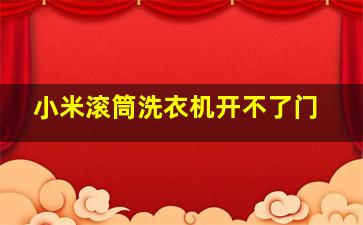 小米滚筒洗衣机开不了门